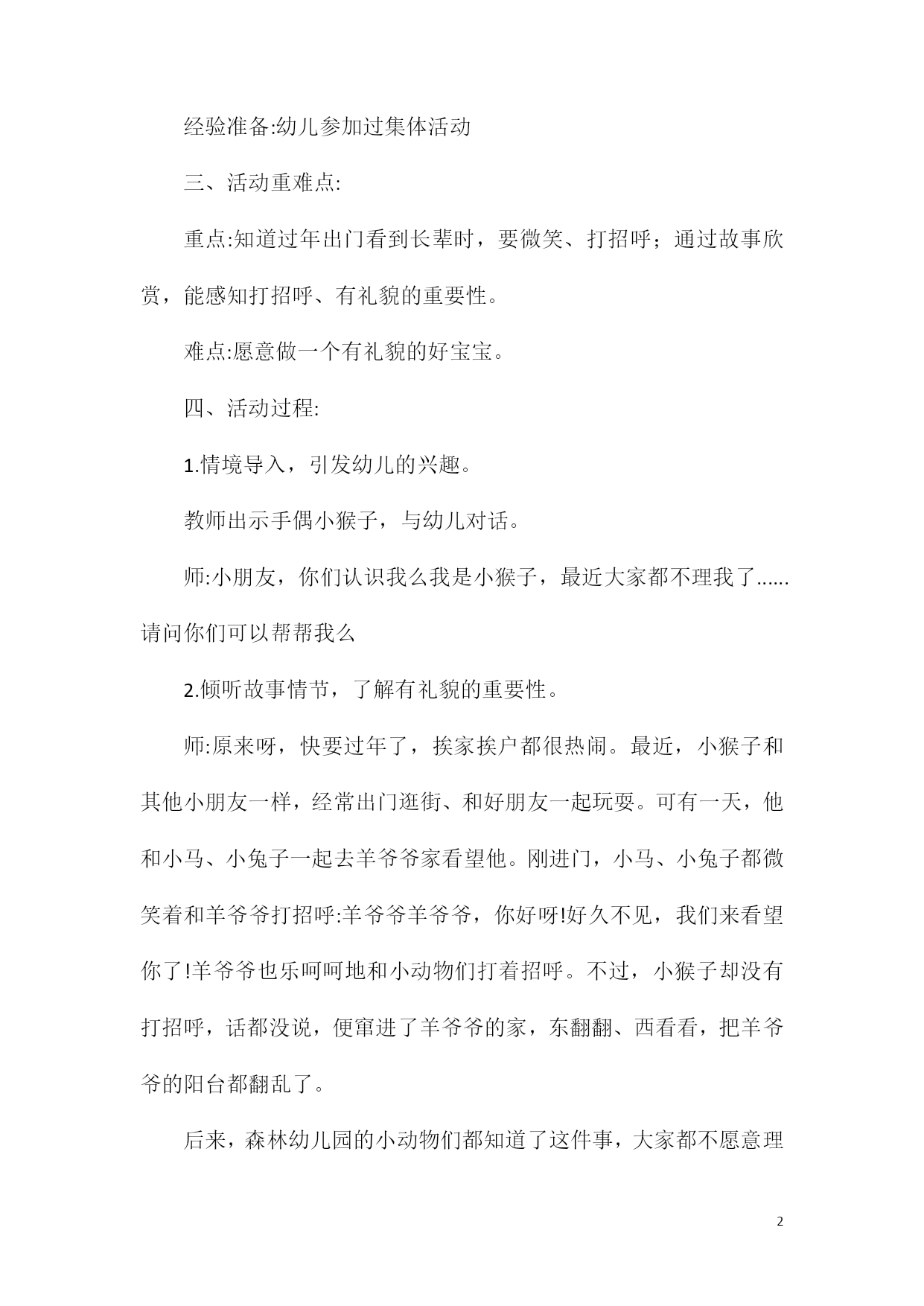 经验准备:幼儿参加过集体活动

三、活动重难点:

重点:知道过年出门看到长辈时，要微笑、打招呼；通过故事欣赏，能感知打招呼、有礼貌的重要性。

难点:愿意做一个有礼貌的好宝宝。

四、活动过程:

1.情境导入，引发幼儿的兴趣。

教师出示手偶小猴子，与幼儿对话。

师:小朋友，你们认识我么我是小猴子，最近大家都不理我了......请问你们可以帮帮我么

2.倾听故事情节，了解有礼貌的重要性。

师:原来呀，快要过年了，挨家挨户都很热闹。最近，小猴子和其他小朋友一样，经常出门逛街、和好朋友一起玩耍。可有一天，他和小马、小兔子一起去羊爷爷家看望他。刚进门，小马、小兔子都微笑着和羊爷爷打招呼:羊爷爷羊爷爷，你好呀!好久不见，我们来看望你了!羊爷爷也乐呵呵地和小动物们打着招呼。不过，小猴子却没有打招呼，话都没说，便窜进了羊爷爷的家，东翻翻、西看看，把羊爷爷的阳台都翻乱了。

后来，森林幼儿园的小动物们都知道了这件事，大家都不愿意理

2